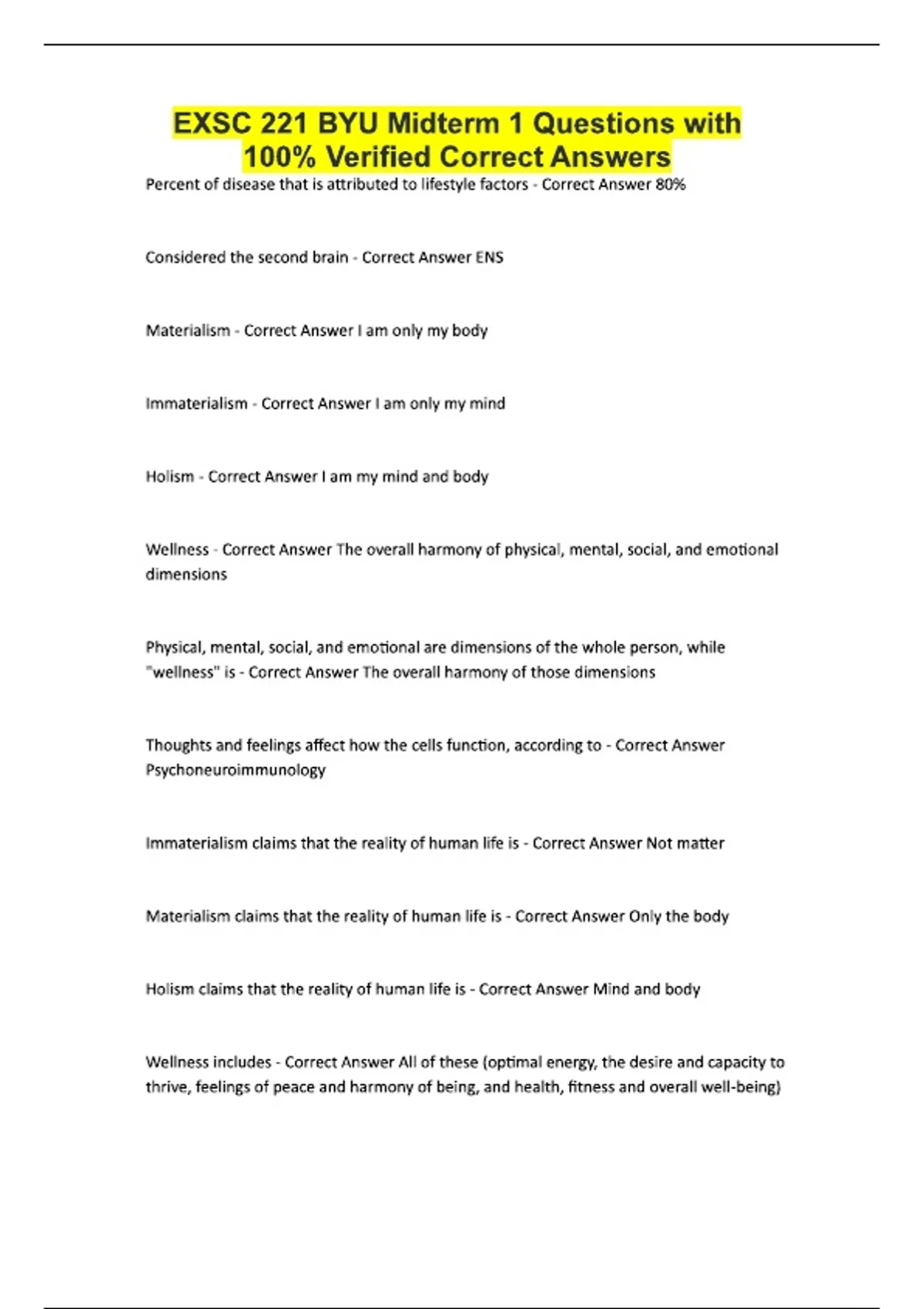 EXSC 221 BYU Midterm 1 Questions with 100% Verified Correct Answers

Percent of disease that is attributed to lifestyle factors - Correct Answer 80%

Considered the second brain - Correct Answer ENS

Materialism - Correct Answer I am only my body

Immaterialism - Correct Answer I am only my mind

Holism - Correct Answer I am my mind and body

Wellness - Correct Answer The overall harmony of physical, mental, social, and emotional dimensions

Physical, mental, social, and emotional are dimensions of the whole person, while "wellness" is - Correct Answer The overall harmony of those dimensions

Thoughts and feelings affect how the cells function, according to - Correct Answer Psychoneuroimmunology

Immaterialism claims that the reality of human life is - Correct Answer Not matter

Materialism claims that the reality of human life is - Correct Answer Only the body

Holism claims that the reality of human life is - Correct Answer Mind and body

Wellness includes - Correct Answer All of these (optimal energy, the desire and capacity to thrive, feelings of peace and harmony of being, and health, fitness and overall well-being)